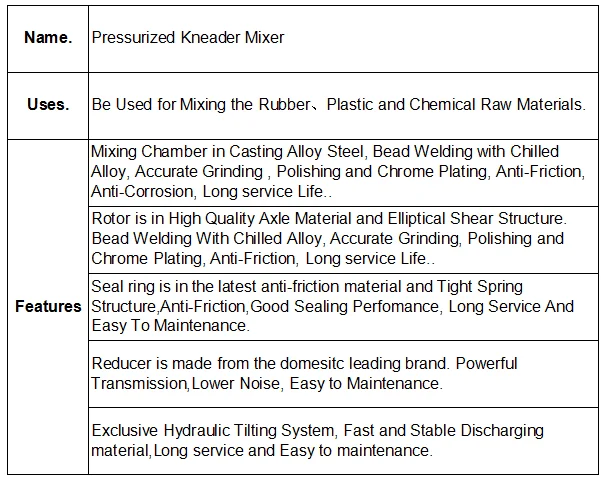 | Name. | Pressurized Kneader Mixer |
|---|---|
| Uses. | Be Used for Mixing the Rubber、Plastic and Chemical Raw Materials. |
| Features | Mixing Chamber in Casting Alloy Steel, Bead Welding with Chilled Alloy, Accurate Grinding , Polishing and Chrome Plating, Anti-Friction, Anti-Corrosion, Long service Life.. |
| | Rotor is in High Quality Axle Material and Elliptical Shear Structure. Bead Welding With Chilled Alloy, Accurate Grinding, Polishing and Chrome Plating, Anti-Friction, Long service Life.. |
| | Seal ring is in the latest anti-friction material and Tight Spring Structure,Anti-Friction,Good Sealing Perfomance, Long Service And Easy To Maintenance. |
| | Reducer is made from the domesitc leading brand. Powerful Transmission,Lower Noise, Easy to Maintenance. |
| | Exclusive Hydraulic Tilting System, Fast and Stable Discharging material,Long service and Easy to maintenance. |